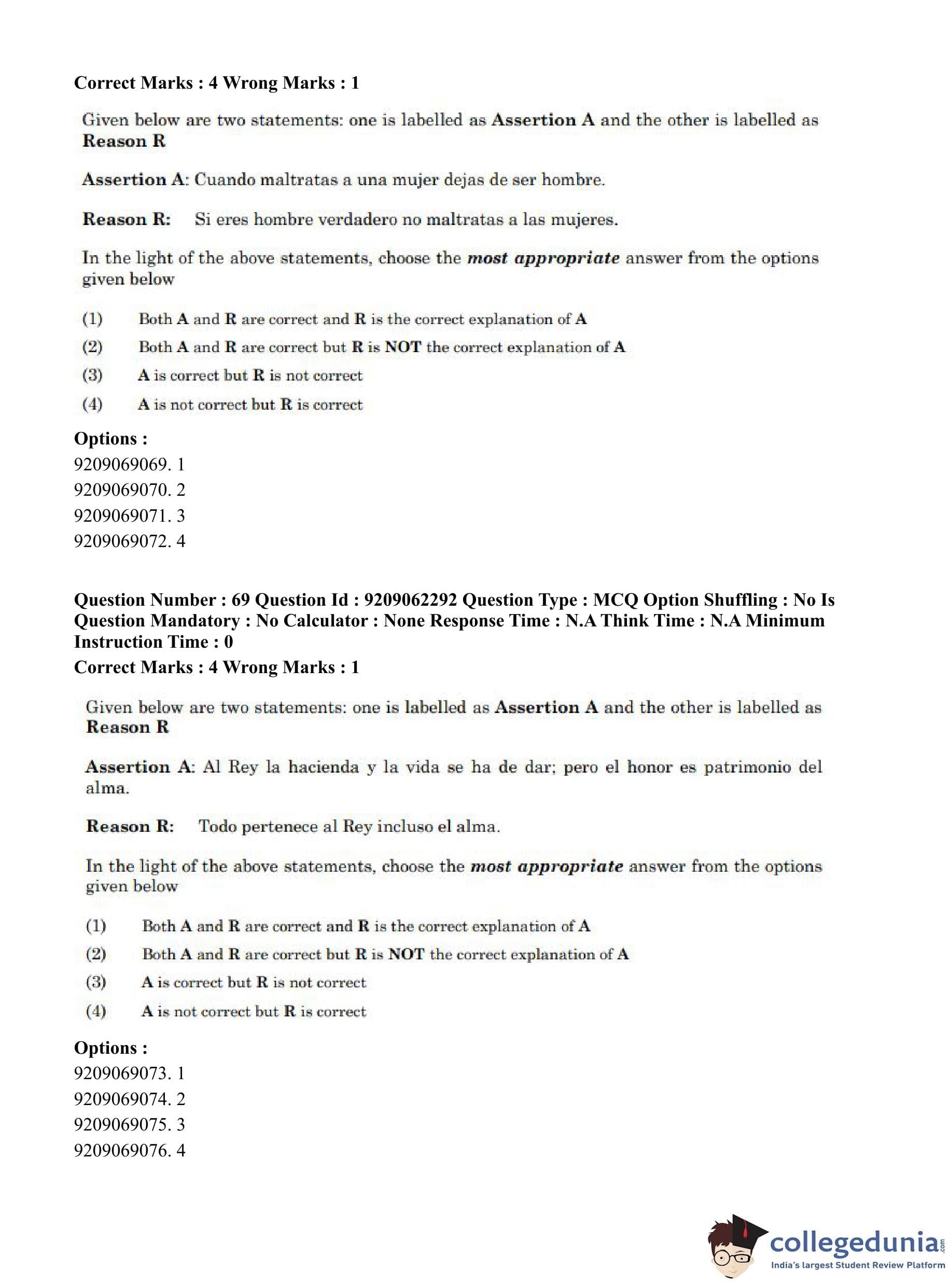 Correct Marks : 4 Wrong Marks : 1

Given below are two statements: one is labelled as Assertion A and the other is labelled as Reason R

Assertion A: Cuando maltratas a una mujer dejas de ser hombre.

Reason R: Si eres hombre verdadero no maltratas a las mujeres.

In the light of the above statements, choose the most appropriate answer from the options given below

(1) Both A and R are correct and R is the correct explanation of A
(2) Both A and R are correct but R is NOT the correct explanation of A
(3) A is correct but R is not correct
(4) A is not correct but R is correct

Options :
9209069069. 1
9209069070. 2
9209069071. 3
9209069072. 4

Question Number : 69 Question Id : 9209062292 Question Type : MCQ Option Shuffling : No Is Question Mandatory : No Calculator : None Response Time : N.A Think Time : N.A Minimum Instruction Time : 0
Correct Marks : 4 Wrong Marks : 1

Given below are two statements: one is labelled as Assertion A and the other is labelled as Reason R

Assertion A: Al Rey la hacienda y la vida se ha de dar; pero el honor es patrimonio del alma.

Reason R: Todo pertenece al Rey incluso el alma.

In the light of the above statements, choose the most appropriate answer from the options given below

(1) Both A and R are correct and R is the correct explanation of A
(2) Both A and R are correct but R is NOT the correct explanation of A
(3) A is correct but R is not correct
(4) A is not correct but R is correct

Options :
9209069073. 1
9209069074. 2
9209069075. 3
9209069076. 4

collegedunia.com
India's largest Student Review Platform